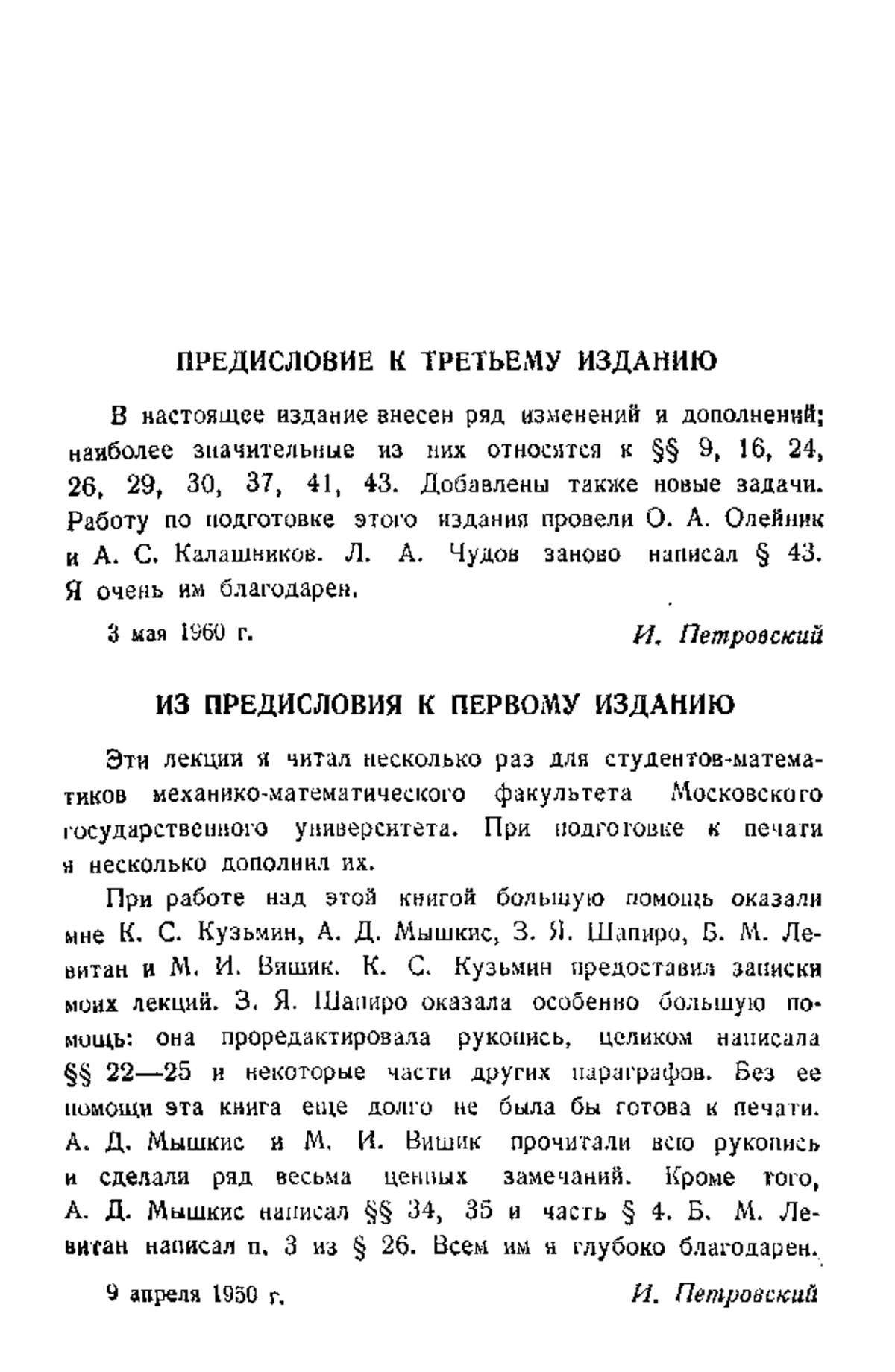 ПРЕДИСЛОВИЕ К ТРЕТЬЕМУ ИЗДАНИЮ

В настоящее издание внесен ряд изменений и дополнений; наиболее значительные из них относятся к §§ 9, 16, 24, 26, 29, 30, 37, 41, 43. Добавлены также новые задачи. Работу по подготовке этого издания провели О. А. Олейник и А. С. Калашников. Л. А. Чудов заново написал § 43. Я очень им благодарен.

3 мая 1960 г. И. Петровский

ИЗ ПРЕДИСЛОВИЯ К ПЕРВОМУ ИЗДАНИЮ

Эти лекции я читал несколько раз для студентов-математиков механико-математического факультета Московского государственного университета. При подготовке к печати я несколько дополнил их.

При работе над этой книгой большую помощь оказали мне К. С. Кузьмин, А. Д. Мышкис, З. Я. Шапиро, Б. М. Левитан и М. И. Вишик. К. С. Кузьмин предоставил записки моих лекций. З. Я. Шапиро оказала особенно большую помощь: она проредактировала рукопись, целиком написала §§ 22—25 и некоторые части других параграфов. Без ее помощи эта книга еще долго не была бы готова к печати. А. Д. Мышкис и М. И. Вишик прочитали всю рукопись и сделали ряд весьма ценных замечаний. Кроме того, А. Д. Мышкис написал §§ 34, 35 и часть § 4. Б. М. Левитан написал п. 3 из § 26. Всем им я глубоко благодарен.

9 апреля 1950 г. И. Петровский